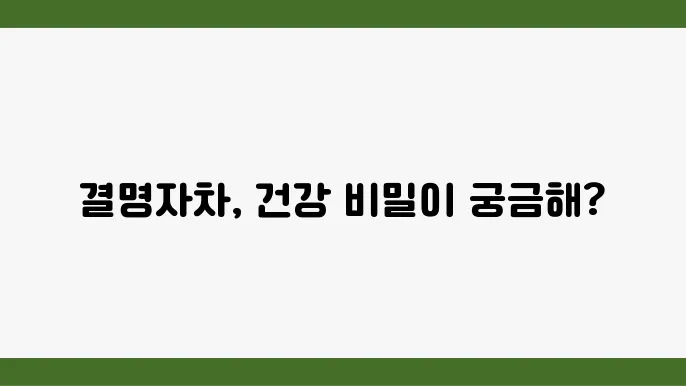 결명자차, 건강 비밀이 궁금해?